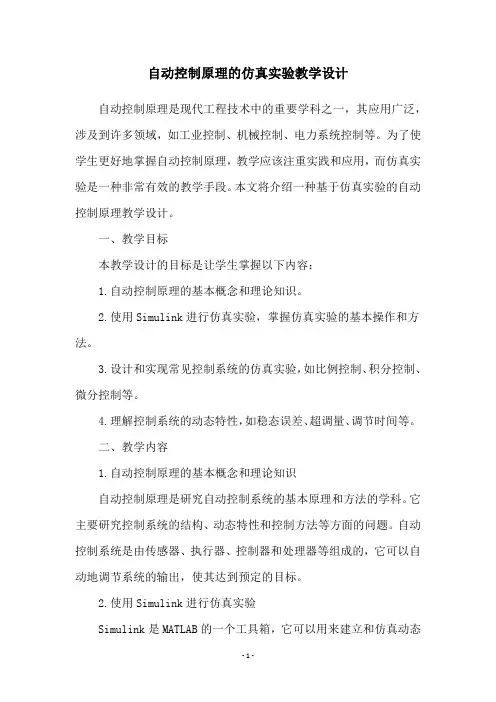 自动控制原理的仿真实验教学设计

自动控制原理是现代工程技术中的重要学科之一，其应用广泛，涉及到许多领域，如工业控制、机械控制、电力系统控制等。为了使学生更好地掌握自动控制原理，教学应该注重实践和应用，而仿真实验是一种非常有效的教学手段。本文将介绍一种基于仿真实验的自动控制原理教学设计。

一、教学目标

本教学设计的目标是让学生掌握以下内容：

1.自动控制原理的基本概念和理论知识。

2.使用Simulink进行仿真实验，掌握仿真实验的基本操作和方法。

3.设计和实现常见控制系统的仿真实验，如比例控制、积分控制、微分控制等。

4.理解控制系统的动态特性，如稳态误差、超调量、调节时间等。

二、教学内容

1.自动控制原理的基本概念和理论知识

自动控制原理是研究自动控制系统的基本原理和方法的学科。它主要研究控制系统的结构、动态特性和控制方法等方面的问题。自动控制系统是由传感器、执行器、控制器和处理器等组成的，它可以自动地调节系统的输出，使其达到预定的目标。

2.使用Simulink进行仿真实验

Simulink是MATLAB的一个工具箱，它可以用来建立和仿真动态

-1-